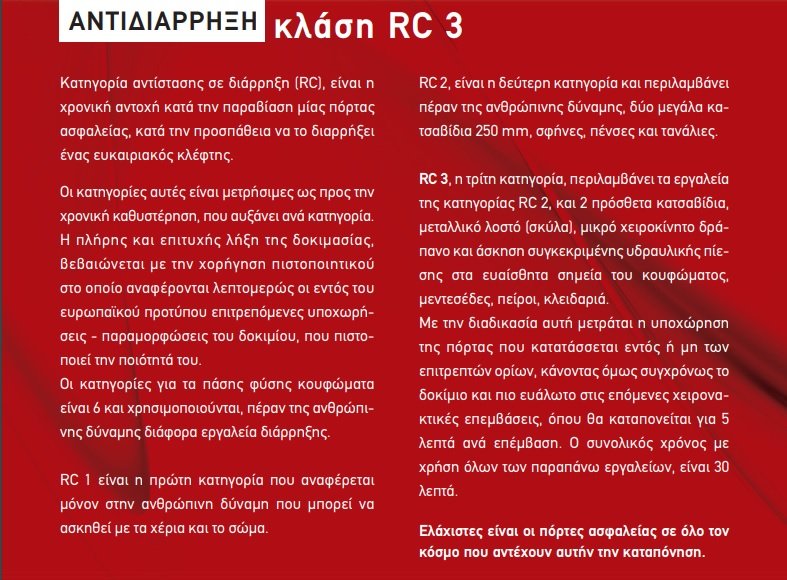 ΑΝΤΙΔΙΑΡΡΗΞΗ κλάση RC 3

Κατηγορία αντίστασης σε διάρρηξη (RC), είναι η χρονική αντοχή κατά την παραβίαση μίας πόρτας ασφαλείας, κατά την προσπάθεια να το διαρρήξει ένας ευκαιριακός κλέφτης.

Οι κατηγορίες αυτές είναι μετρήσιμες ως προς την χρονική καθυστέρηση, που αυξάνει ανά κατηγορία. Η πλήρης και επιτυχής λήξη της δοκιμασίας, βεβαιώνεται με την χορήγηση πιστοποιητικού στο οποίο αναφέρονται λεπτομερώς οι εντός του ευρωπαϊκού προτύπου επιτρεπόμενες υποχωρήσεις - παραμορφώσεις του δοκιμίου, που πιστοποιεί την ποιότητά του.
Οι κατηγορίες για τα πάσης φύσης κουφώματα είναι 6 και χρησιμοποιούνται, πέραν της ανθρώπινης δύναμης διάφορα εργαλεία διάρρηξης.

RC 1 είναι η πρώτη κατηγορία που αναφέρεται μόνον στην ανθρώπινη δύναμη που μπορεί να ασκηθεί με τα χέρια και το σώμα.

RC 2, είναι η δεύτερη κατηγορία και περιλαμβάνει πέραν της ανθρώπινης δύναμης, δύο μεγάλα κατσαβίδια 250 mm, σφήνες, πένσες και τανάλιες.

RC 3, η τρίτη κατηγορία, περιλαμβάνει τα εργαλεία της κατηγορίας RC 2, και 2 πρόσθετα κατσαβίδια, μεταλλικό λοστό (σκύλα), μικρό χειροκίνητο δράπανο και άσκηση συγκεκριμένης υδραυλικής πίεσης στα ευαίσθητα σημεία του κουφώματος, μεντεσέδες, πείροι, κλειδαριά.
Με την διαδικασία αυτή μετράται η υποχώρηση της πόρτας που κατατάσσεται εντός ή μη των επιτρεπτών ορίων, κάνοντας όμως συγχρόνως το δοκίμιο και πιο ευάλωτο στις επόμενες χειρονακτικές επεμβάσεις, όπου θα καταπονείται για 5 λεπτά ανά επέμβαση. Ο συνολικός χρόνος με χρήση όλων των παραπάνω εργαλείων, είναι 30 λεπτά.

Ελάχιστες είναι οι πόρτες ασφαλείας σε όλο τον κόσμο που αντέχουν αυτήν την καταπόνηση.